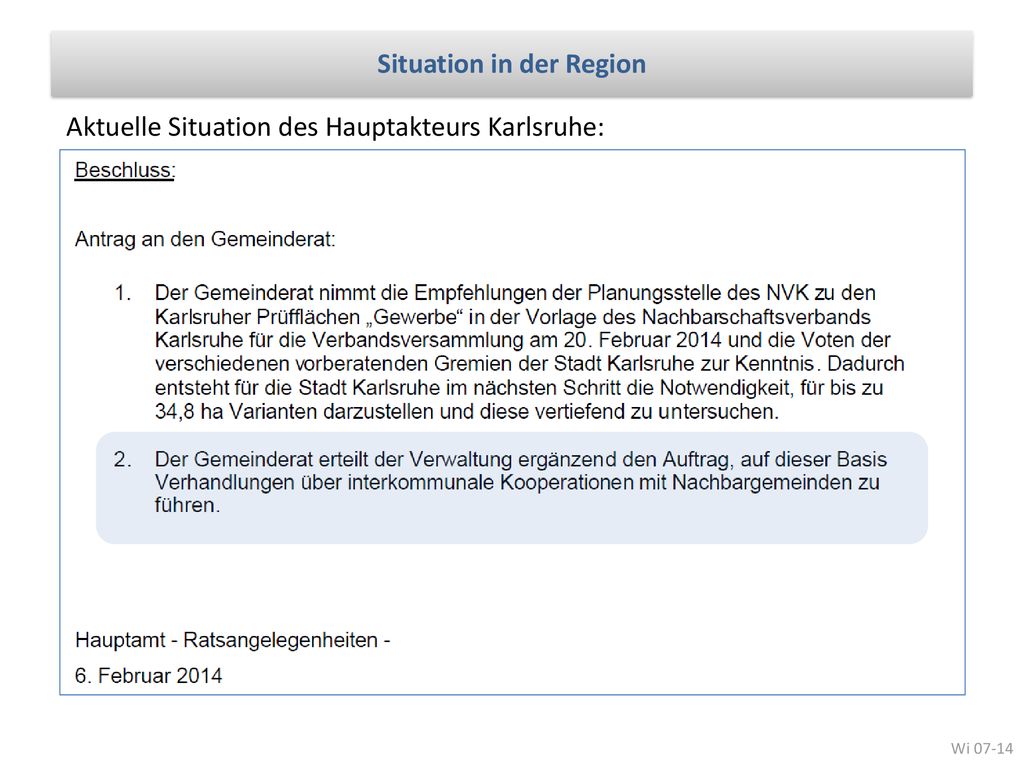 Situation in der Region

Aktuelle Situation des Hauptakteurs Karlsruhe:

Beschluss:

Antrag an den Gemeinderat:

1. Der Gemeinderat nimmt die Empfehlungen der Planungsstelle des NVK zu den Karlsruher Prüfflächen „Gewerbe“ in der Vorlage des Nachbarschaftsverbands Karlsruhe für die Verbandsversammlung am 20. Februar 2014 und die Voten der verschiedenen vorberatenden Gremien der Stadt Karlsruhe zur Kenntnis. Dadurch entsteht für die Stadt Karlsruhe im nächsten Schritt die Notwendigkeit, für bis zu 34,8 ha Varianten darzustellen und diese vertiefend zu untersuchen.

2. Der Gemeinderat erteilt der Verwaltung ergänzend den Auftrag, auf dieser Basis Verhandlungen über interkommunale Kooperationen mit Nachbargemeinden zu führen.

Hauptamt - Ratsangelegenheiten -

6. Februar 2014

Wi 07-14